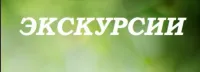 ЭКСКУРСИИ